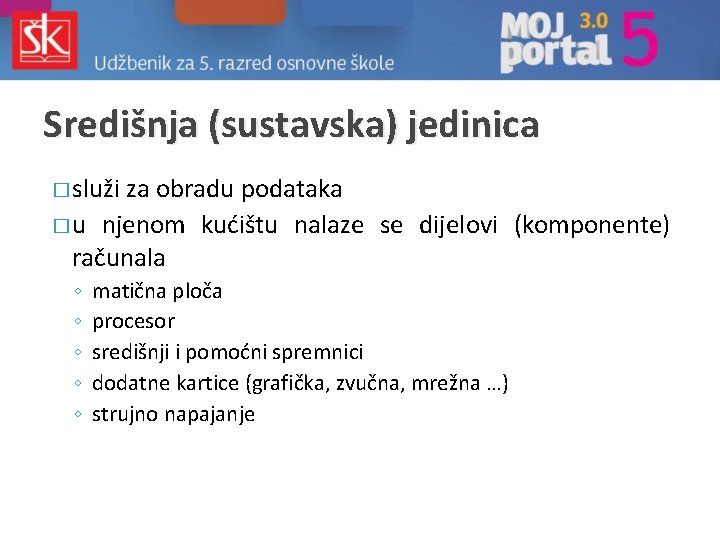 ŠK

Udžbenik za 5. razred osnovne škole

MOJ portal 3.0 5

Središnja (sustavska) jedinica

□ služi za obradu podataka

□ u njenom kućištu nalaze se dijelovi (komponente) računala

◦ matična ploča
◦ procesor
◦ središnji i pomoćni spremnici
◦ dodatne kartice (grafička, zvučna, mrežna …)
◦ strujno napajanje